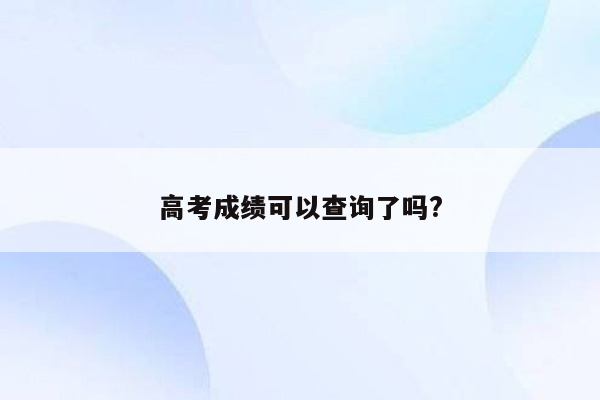 高考成绩可以查询了吗?